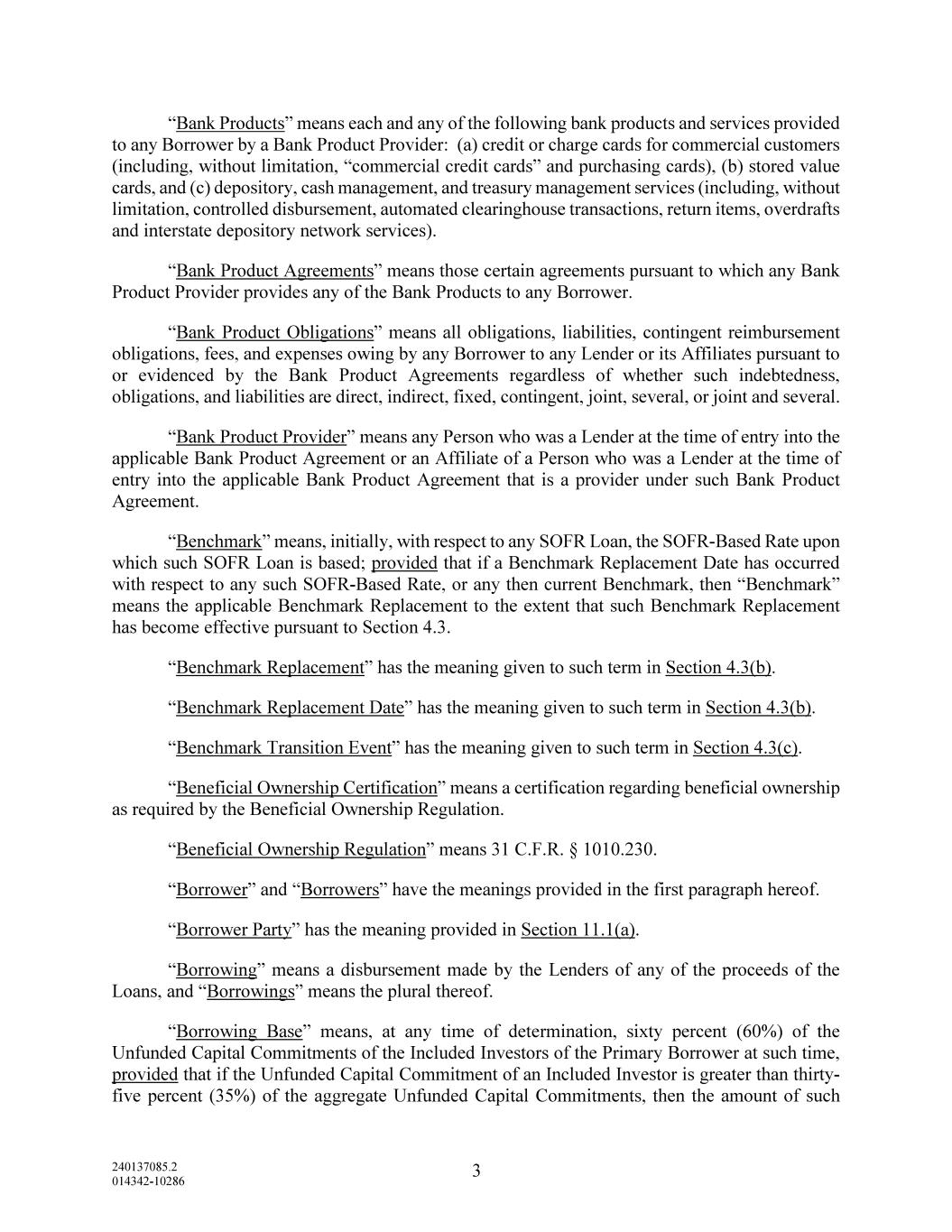 “Bank Products” means each and any of the following bank products and services provided to any Borrower by a Bank Product Provider: (a) credit or charge cards for commercial customers (including, without limitation, “commercial credit cards” and purchasing cards), (b) stored value cards, and (c) depository, cash management, and treasury management services (including, without limitation, controlled disbursement, automated clearinghouse transactions, return items, overdrafts and interstate depository network services).

“Bank Product Agreements” means those certain agreements pursuant to which any Bank Product Provider provides any of the Bank Products to any Borrower.

“Bank Product Obligations” means all obligations, liabilities, contingent reimbursement obligations, fees, and expenses owing by any Borrower to any Lender or its Affiliates pursuant to or evidenced by the Bank Product Agreements regardless of whether such indebtedness, obligations, and liabilities are direct, indirect, fixed, contingent, joint, several, or joint and several.

“Bank Product Provider” means any Person who was a Lender at the time of entry into the applicable Bank Product Agreement or an Affiliate of a Person who was a Lender at the time of entry into the applicable Bank Product Agreement that is a provider under such Bank Product Agreement.

“Benchmark” means, initially, with respect to any SOFR Loan, the SOFR-Based Rate upon which such SOFR Loan is based; provided that if a Benchmark Replacement Date has occurred with respect to any such SOFR-Based Rate, or any then current Benchmark, then “Benchmark” means the applicable Benchmark Replacement to the extent that such Benchmark Replacement has become effective pursuant to Section 4.3.

“Benchmark Replacement” has the meaning given to such term in Section 4.3(b).

“Benchmark Replacement Date” has the meaning given to such term in Section 4.3(b).

“Benchmark Transition Event” has the meaning given to such term in Section 4.3(c).

“Beneficial Ownership Certification” means a certification regarding beneficial ownership as required by the Beneficial Ownership Regulation.

“Beneficial Ownership Regulation” means 31 C.F.R. § 1010.230.

“Borrower” and “Borrowers” have the meanings provided in the first paragraph hereof.

“Borrower Party” has the meaning provided in Section 11.1(a).

“Borrowing” means a disbursement made by the Lenders of any of the proceeds of the Loans, and “Borrowings” means the plural thereof.

“Borrowing Base” means, at any time of determination, sixty percent (60%) of the Unfunded Capital Commitments of the Included Investors of the Primary Borrower at such time, provided that if the Unfunded Capital Commitment of an Included Investor is greater than thirty-five percent (35%) of the aggregate Unfunded Capital Commitments, then the amount of such

240137085.2
014342-10286

3